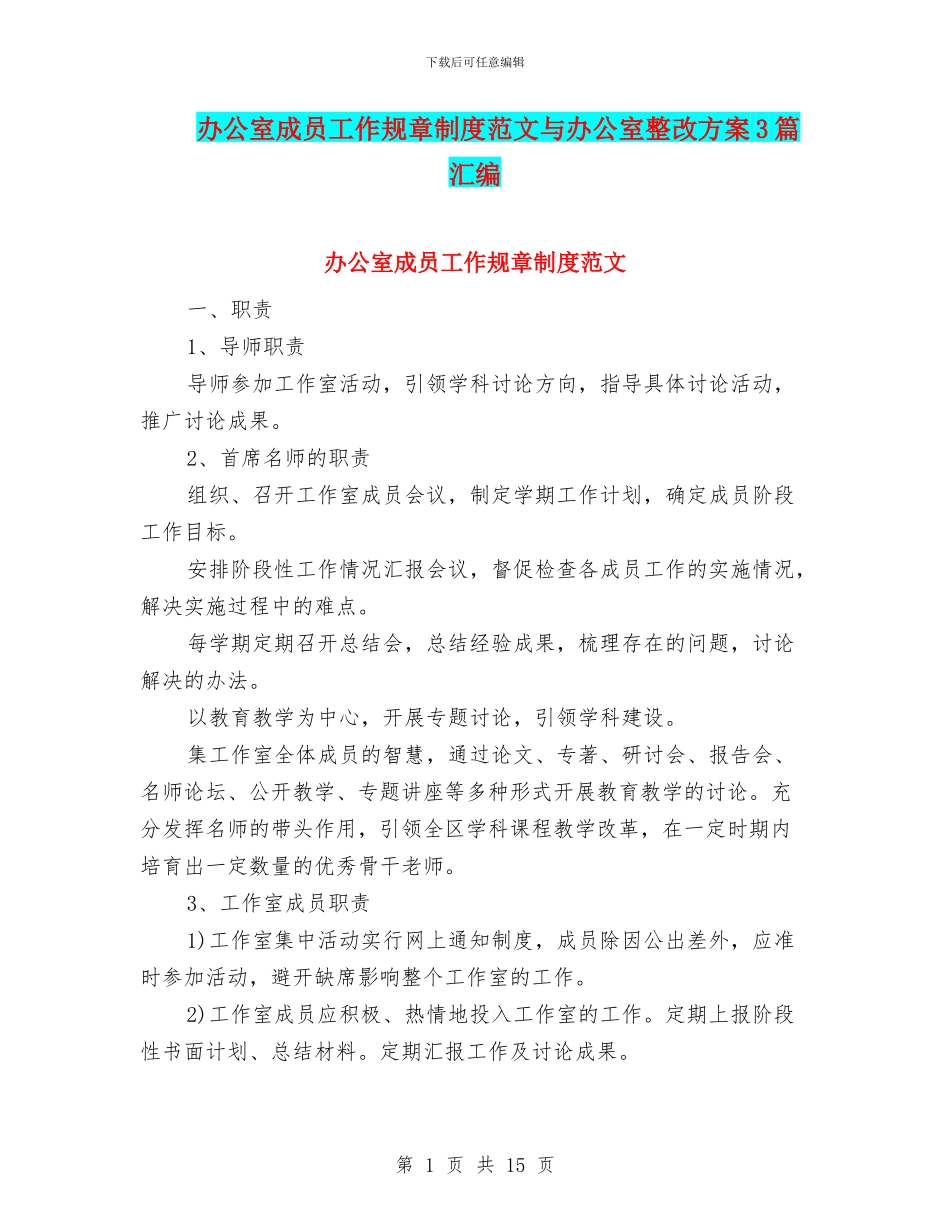 下载后可任意编辑

办公室成员工作规章制度范文与办公室整改方案3篇汇编

办公室成员工作规章制度范文

一、职责

1、导师职责

导师参加工作室活动，引领学科讨论方向，指导具体讨论活动，推广讨论成果。

2、首席名师的职责

组织、召开工作室成员会议，制定学期工作计划，确定成员阶段工作目标。

安排阶段性工作情况汇报会议，督促检查各成员工作的实施情况，解决实施过程中的难点。

每学期定期召开总结会，总结经验成果，梳理存在的问题，讨论解决的办法。

以教育教学为中心，开展专题讨论，引领学科建设。

集工作室全体成员的智慧，通过论文、专著、研讨会、报告会、名师论坛、公开教学、专题讲座等多种形式开展教育教学的讨论。充分发挥名师的带头作用，引领全区学科课程教学改革，在一定时期内培育出一定数量的优秀骨干老师。

3、工作室成员职责

1)工作室集中活动实行网上通知制度，成员除因公出差外，应准时参加活动，避开缺席影响整个工作室的工作。

2)工作室成员应积极、热情地投入工作室的工作。定期上报阶段性书面计划、总结材料。定期汇报工作及讨论成果。

第 1 页 共 15 页